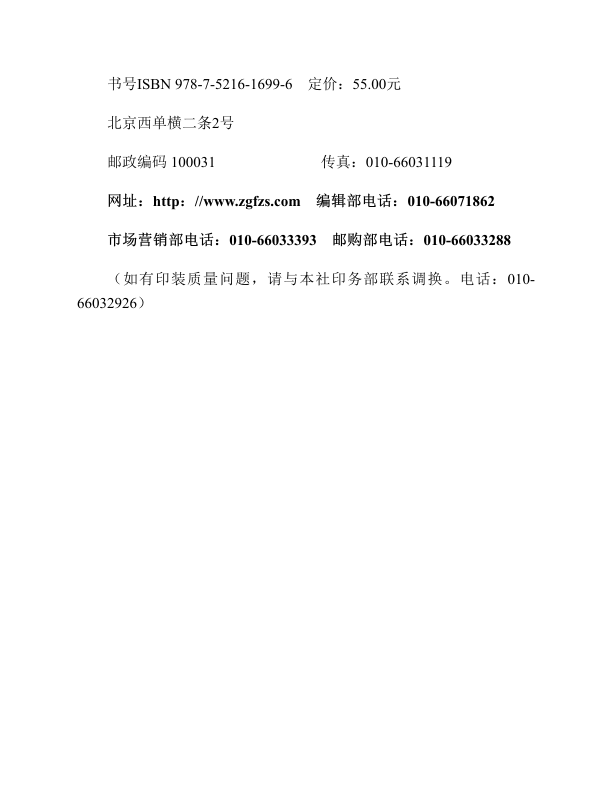 书号ISBN 978-7-5216-1699-6　定价：55.00元

北京西单横二条2号

邮政编码 100031　　　　　　　传真：010-66031119

网址：http：//www.zgfzs.com　编辑部电话：010-66071862

市场营销部电话：010-66033393　邮购部电话：010-66033288

（如有印装质量问题，请与本社印务部联系调换。电话：010-66032926）